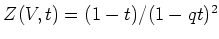 $Z(V,t) = (1-t)/(1-qt)^2$